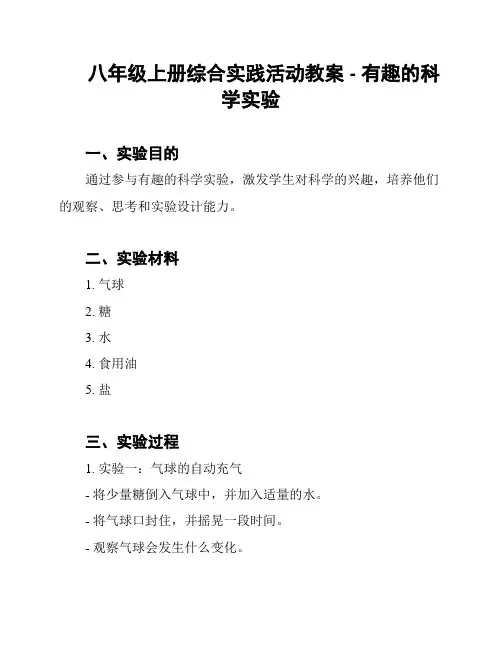 八年级上册综合实践活动教案 - 有趣的科学实验

一、实验目的

通过参与有趣的科学实验，激发学生对科学的兴趣，培养他们的观察、思考和实验设计能力。

二、实验材料

1. 气球

2. 糖

3. 水

4. 食用油

5. 盐

三、实验过程

1. 实验一：气球的自动充气

- 将少量糖倒入气球中，并加入适量的水。

- 将气球口封住，并摇晃一段时间。

- 观察气球会发生什么变化。